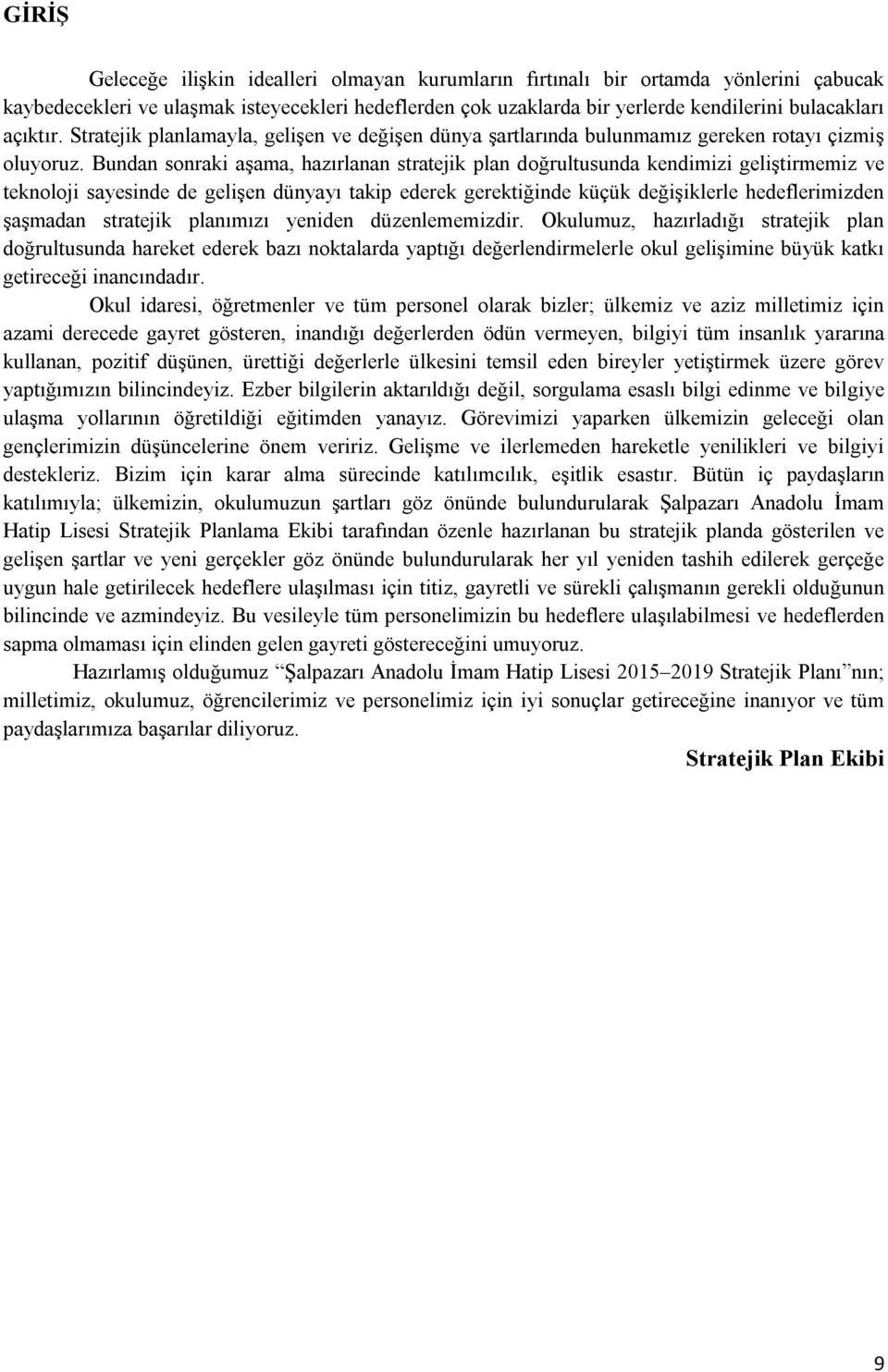 GİRİŞ

Geleceğe ilişkin idealleri olmayan kurumların fırtınalı bir ortamda yönlerini çabucak kaybedecekleri ve ulaşmak isteyecekleri hedeflerden çok uzaklarda bir yerlerde kendilerini bulacakları açıktır. Stratejik planlamayla, gelişen ve değişen dünya şartlarında bulunmamız gereken rotayı çizmiş oluyoruz. Bundan sonraki aşama, hazırlanan stratejik plan doğrultusunda kendimizi geliştirmemiz ve teknoloji sayesinde de gelişen dünyayı takip ederek gerektiğinde küçük değişiklerle hedeflerimizden şaşmadan stratejik planımızı yeniden düzenlememizdir. Okulumuz, hazırladığı stratejik plan doğrultusunda hareket ederek bazı noktalarda yaptığı değerlendirmelerle okul gelişimine büyük katkı getireceği inancındadır.

Okul idaresi, öğretmenler ve tüm personel olarak bizler; ülkemiz ve aziz milletimiz için azami derecede gayret gösteren, inandığı değerlerden ödün vermeyen, bilgiyi tüm insanlık yararına kullanan, pozitif düşünen, ürettiği değerlerle ülkesini temsil eden bireyler yetiştirmek üzere görev yaptığımızın bilincindeyiz. Ezber bilgilerin aktarıldığı değil, sorgulama esaslı bilgi edinme ve bilgiye ulaşma yollarının öğretildiği eğitimden yanayız. Görevimizi yaparken ülkemizin geleceği olan gençlerimizin düşüncelerine önem veririz. Gelişme ve ilerlemeden hareketle yenilikleri ve bilgiyi destekleriz. Bizim için karar alma sürecinde katılımcılık, eşitlik esastır. Bütün iç paydaşların katılımıyla; ülkemizin, okulumuzun şartları göz önünde bulundurularak Şalpazarı Anadolu İmam Hatip Lisesi Stratejik Planlama Ekibi tarafından özenle hazırlanan bu stratejik planda gösterilen ve gelişen şartlar ve yeni gerçekler göz önünde bulundurularak her yıl yeniden tashih edilerek gerçeğe uygun hale getirilecek hedeflere ulaşılması için titiz, gayretli ve sürekli çalışmanın gerekli olduğunun bilincinde ve azmindeyiz. Bu vesileyle tüm personelimizin bu hedeflere ulaşılabilmesi ve hedeflerden sapma olmaması için elinden gelen gayreti göstereceğini umuyoruz.

Hazırlamış olduğumuz “Şalpazarı Anadolu İmam Hatip Lisesi 2015–2019 Stratejik Planı”nın; milletimiz, okulumuz, öğrencilerimiz ve personelimiz için iyi sonuçlar getireceğine inanıyor ve tüm paydaşlarımıza başarılar diliyoruz.

Stratejik Plan Ekibi

9